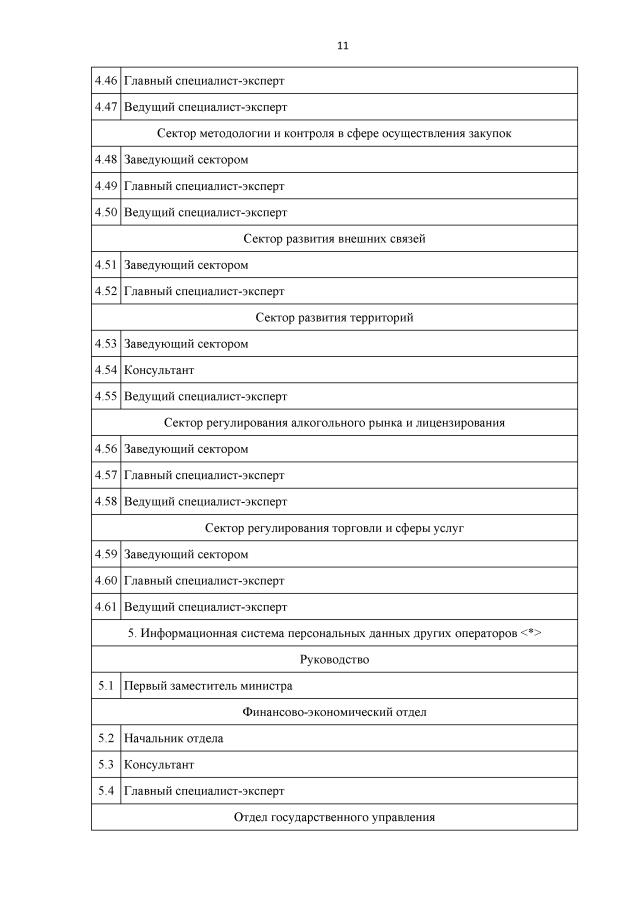 11

| | |
|---|---|
| 4.46 | Главный специалист-эксперт |
| 4.47 | Ведущий специалист-эксперт |
| Сектор методологии и контроля в сфере осуществления закупок | |
| 4.48 | Заведующий сектором |
| 4.49 | Главный специалист-эксперт |
| 4.50 | Ведущий специалист-эксперт |
| Сектор развития внешних связей | |
| 4.51 | Заведующий сектором |
| 4.52 | Главный специалист-эксперт |
| Сектор развития территорий | |
| 4.53 | Заведующий сектором |
| 4.54 | Консультант |
| 4.55 | Ведущий специалист-эксперт |
| Сектор регулирования алкогольного рынка и лицензирования | |
| 4.56 | Заведующий сектором |
| 4.57 | Главный специалист-эксперт |
| 4.58 | Ведущий специалист-эксперт |
| Сектор регулирования торговли и сферы услуг | |
| 4.59 | Заведующий сектором |
| 4.60 | Главный специалист-эксперт |
| 4.61 | Ведущий специалист-эксперт |
| 5. Информационная система персональных данных других операторов <*> | |
| Руководство | |
| 5.1 | Первый заместитель министра |
| Финансово-экономический отдел | |
| 5.2 | Начальник отдела |
| 5.3 | Консультант |
| 5.4 | Главный специалист-эксперт |
| Отдел государственного управления | |